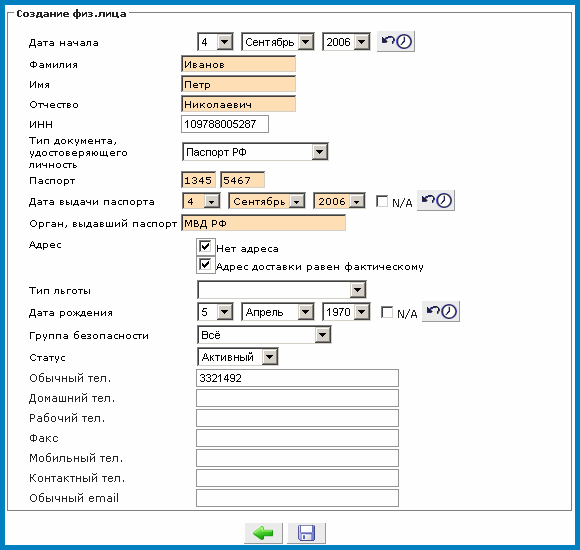 Создание физ.лица

Дата начала 4 Сентябрь 2006

Фамилия Иванов

Имя Петр

Отчество Николаевич

ИНН 109788005287

Тип документа, удостоверяющего личность Паспорт РФ

Паспорт 1345 5467

Дата выдачи паспорта 4 Сентябрь 2006 N/A

Орган, выдавший паспорт МВД РФ

Адрес Нет адреса
Адрес доставки равен фактическому

Тип льготы

Дата рождения 5 Апрель 1970 N/A

Группа безопасности Всё

Статус Активный

Обычный тел. 3321492

Домашний тел.

Рабочий тел.

Факс

Мобильный тел.

Контактный тел.

Обычный email